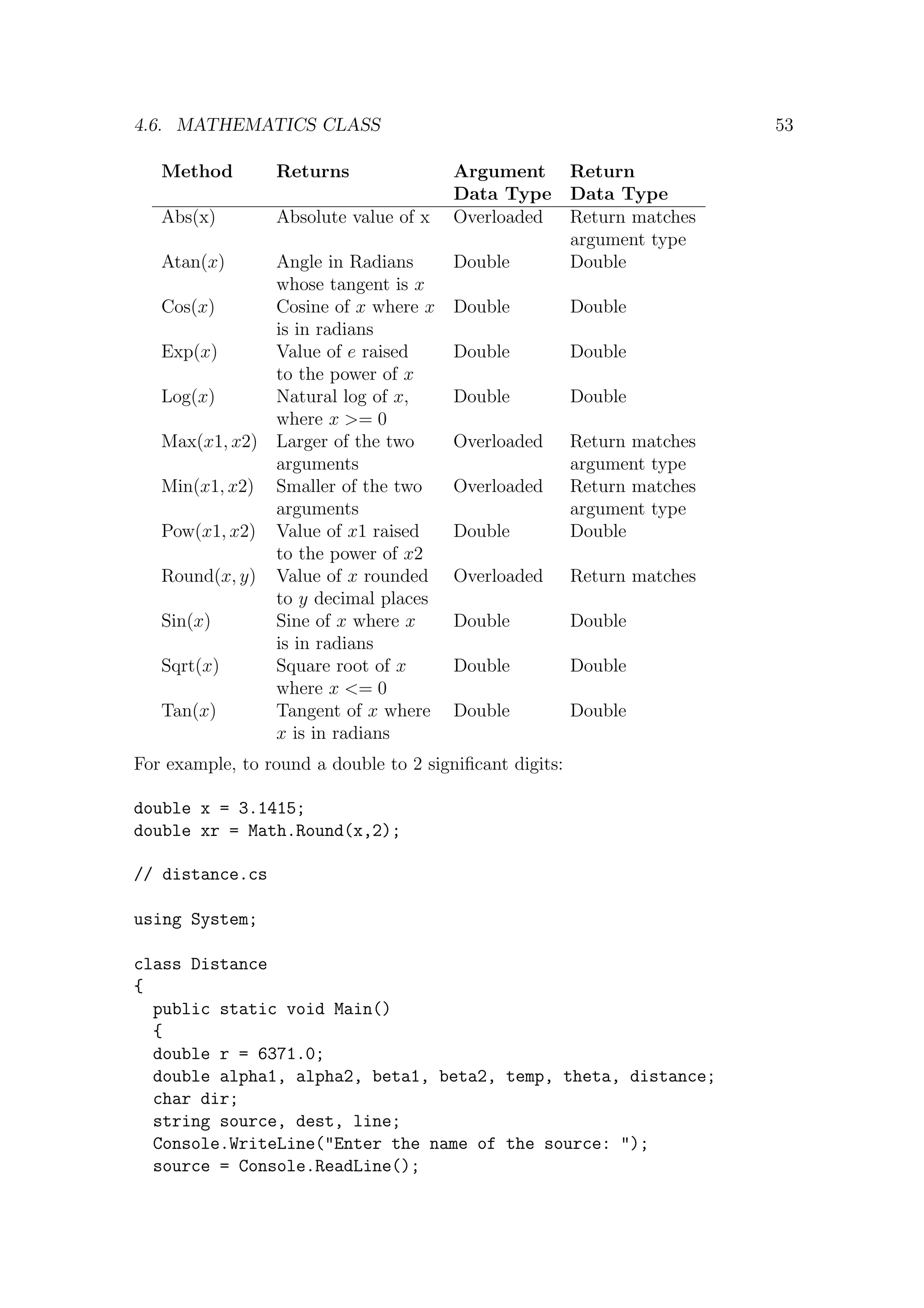 4.6. MATHEMATICS CLASS 53

| Method | Returns | Argument Data Type | Return Data Type |
|---|---|---|---|
| Abs(x) | Absolute value of x | Overloaded | Return matches argument type |
| Atan($x$) | Angle in Radians whose tangent is $x$ | Double | Double |
| Cos($x$) | Cosine of $x$ where $x$ is in radians | Double | Double |
| Exp($x$) | Value of $e$ raised to the power of $x$ | Double | Double |
| Log($x$) | Natural log of $x$, where $x >= 0$ | Double | Double |
| Max($x1, x2$) | Larger of the two arguments | Overloaded | Return matches argument type |
| Min($x1, x2$) | Smaller of the two arguments | Overloaded | Return matches argument type |
| Pow($x1, x2$) | Value of $x1$ raised to the power of $x2$ | Double | Double |
| Round($x, y$) | Value of $x$ rounded to $y$ decimal places | Overloaded | Return matches |
| Sin($x$) | Sine of $x$ where $x$ is in radians | Double | Double |
| Sqrt($x$) | Square root of $x$ where $x <= 0$ | Double | Double |
| Tan($x$) | Tangent of $x$ where $x$ is in radians | Double | Double |

For example, to round a double to 2 significant digits:

double x = 3.1415;
double xr = Math.Round(x,2);

// distance.cs

using System;

class Distance
{
  public static void Main()
  {
  double r = 6371.0;
  double alpha1, alpha2, beta1, beta2, temp, theta, distance;
  char dir;
  string source, dest, line;
  Console.WriteLine("Enter the name of the source: ");
  source = Console.ReadLine();